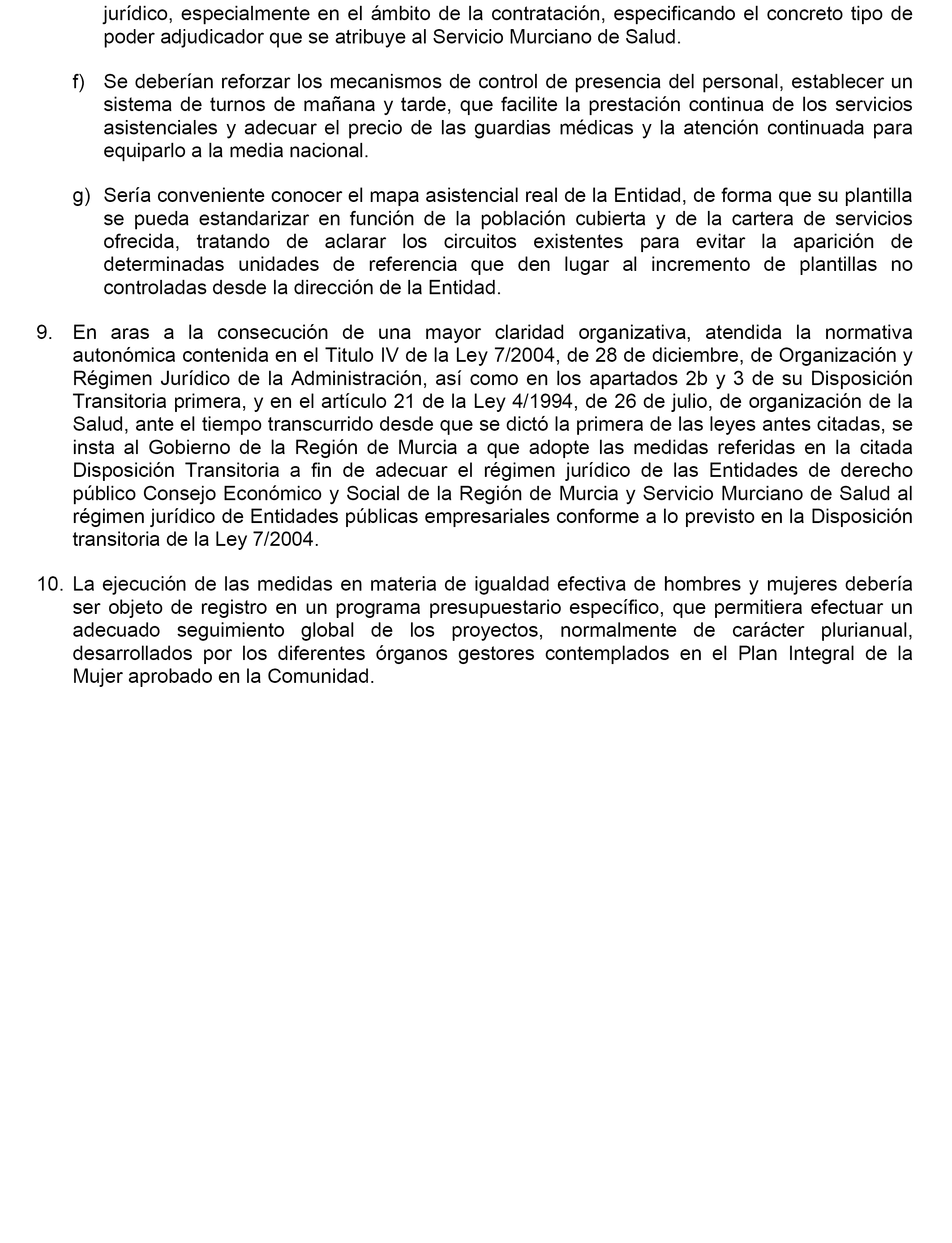 jurídico, especialmente en el ámbito de la contratación, especificando el concreto tipo de poder adjudicador que se atribuye al Servicio Murciano de Salud.

f) Se deberían reforzar los mecanismos de control de presencia del personal, establecer un sistema de turnos de mañana y tarde, que facilite la prestación continua de los servicios asistenciales y adecuar el precio de las guardias médicas y la atención continuada para equiparlo a la media nacional.

g) Sería conveniente conocer el mapa asistencial real de la Entidad, de forma que su plantilla se pueda estandarizar en función de la población cubierta y de la cartera de servicios ofrecida, tratando de aclarar los circuitos existentes para evitar la aparición de determinadas unidades de referencia que den lugar al incremento de plantillas no controladas desde la dirección de la Entidad.

9. En aras a la consecución de una mayor claridad organizativa, atendida la normativa autonómica contenida en el Titulo IV de la Ley 7/2004, de 28 de diciembre, de Organización y Régimen Jurídico de la Administración, así como en los apartados 2b y 3 de su Disposición Transitoria primera, y en el artículo 21 de la Ley 4/1994, de 26 de julio, de organización de la Salud, ante el tiempo transcurrido desde que se dictó la primera de las leyes antes citadas, se insta al Gobierno de la Región de Murcia a que adopte las medidas referidas en la citada Disposición Transitoria a fin de adecuar el régimen jurídico de las Entidades de derecho público Consejo Económico y Social de la Región de Murcia y Servicio Murciano de Salud al régimen jurídico de Entidades públicas empresariales conforme a lo previsto en la Disposición transitoria de la Ley 7/2004.

10. La ejecución de las medidas en materia de igualdad efectiva de hombres y mujeres debería ser objeto de registro en un programa presupuestario específico, que permitiera efectuar un adecuado seguimiento global de los proyectos, normalmente de carácter plurianual, desarrollados por los diferentes órganos gestores contemplados en el Plan Integral de la Mujer aprobado en la Comunidad.